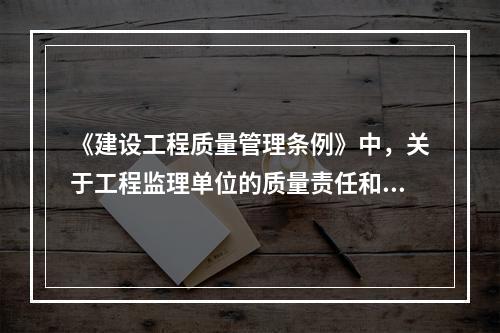 《建设工程质量管理条例》中，关于工程监理单位的质量责任和...